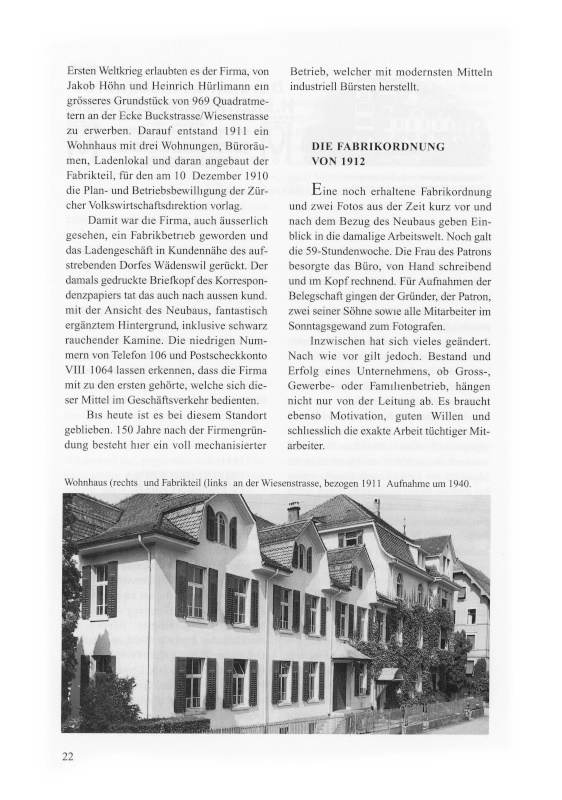 Ersten Weltkrieg erlaubten es der Firma, von Jakob Höhn und Heinrich Hürlimann ein grösseres Grundstück von 969 Quadratmetern an der Ecke Buckstrasse/Wiesenstrasse zu erwerben. Darauf entstand 1911 ein Wohnhaus mit drei Wohnungen, Büroräumen, Ladenlokal und daran angebaut der Fabrikteil, für den am 10 Dezember 1910 die Plan- und Betriebsbewilligung der Zürcher Volkswirtschaftsdirektion vorlag.

Damit war die Firma, auch äusserlich gesehen, ein Fabrikbetrieb geworden und das Ladengeschäft in Kundennähe des aufstrebenden Dorfes Wädenswil gerückt. Der damals gedruckte Briefkopf des Korrespondenzpapiers tat das auch nach aussen kund. mit der Ansicht des Neubaus, fantastisch ergänztem Hintergrund, inklusive schwarz rauchender Kamine. Die niedrigen Nummern von Telefon 106 und Postscheckkonto VIII 1064 lassen erkennen, dass die Firma mit zu den ersten gehörte, welche sich dieser Mittel im Geschäftsverkehr bedienten.

Bis heute ist es bei diesem Standort geblieben. 150 Jahre nach der Firmengründung besteht hier ein voll mechanisierter Betrieb, welcher mit modernsten Mitteln industriell Bürsten herstellt.

DIE FABRIKORDNUNG VON 1912

Eine noch erhaltene Fabrikordnung und zwei Fotos aus der Zeit kurz vor und nach dem Bezug des Neubaus geben Einblick in die damalige Arbeitswelt. Noch galt die 59-Stundenwoche. Die Frau des Patrons besorgte das Büro, von Hand schreibend und im Kopf rechnend. Für Aufnahmen der Belegschaft gingen der Gründer, der Patron, zwei seiner Söhne sowie alle Mitarbeiter im Sonntagsgewand zum Fotografen.

Inzwischen hat sich vieles geändert. Nach wie vor gilt jedoch. Bestand und Erfolg eines Unternehmens, ob Gross-, Gewerbe- oder Familienbetrieb, hängen nicht nur von der Leitung ab. Es braucht ebenso Motivation, guten Willen und schliesslich die exakte Arbeit tüchtiger Mitarbeiter.

Wohnhaus (rechts und Fabrikteil (links an der Wiesenstrasse, bezogen 1911 Aufnahme um 1940.

22